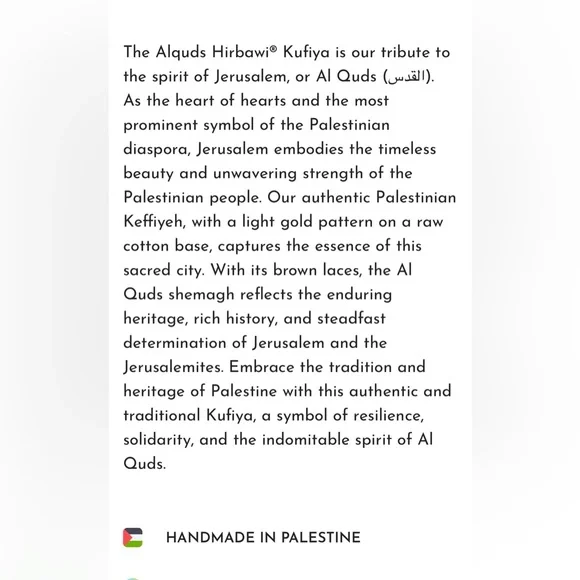 The Alquds Hirbawi® Kufiya is our tribute to the spirit of Jerusalem, or Al Quds (القدس). As the heart of hearts and the most prominent symbol of the Palestinian diaspora, Jerusalem embodies the timeless beauty and unwavering strength of the Palestinian people. Our authentic Palestinian Keffiyeh, with a light gold pattern on a raw cotton base, captures the essence of this sacred city. With its brown laces, the Al Quds shemagh reflects the enduring heritage, rich history, and steadfast determination of Jerusalem and the Jerusalemites. Embrace the tradition and heritage of Palestine with this authentic and traditional Kufiya, a symbol of resilience, solidarity, and the indomitable spirit of Al Quds.

HANDMADE IN PALESTINE